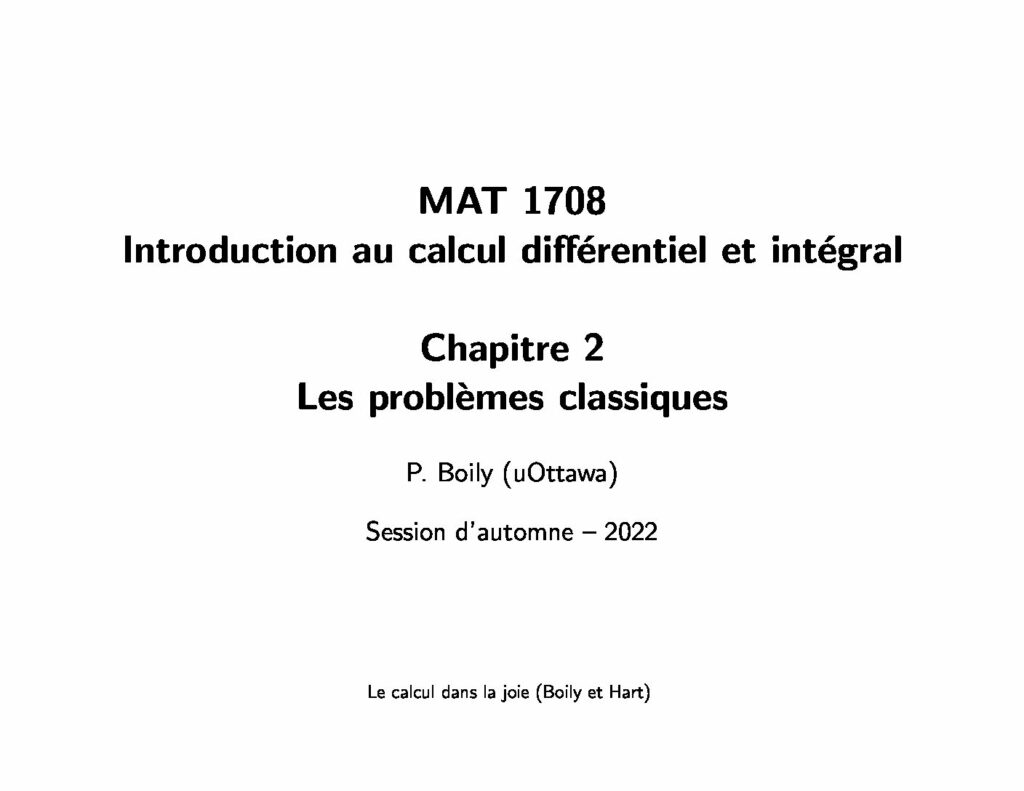 MAT 1708
Introduction au calcul différentiel et intégral

Chapitre 2
Les problèmes classiques

P. Boily (uOttawa)

Session d'automne – 2022

Le calcul dans la joie (Boily et Hart)